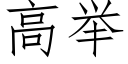 高举